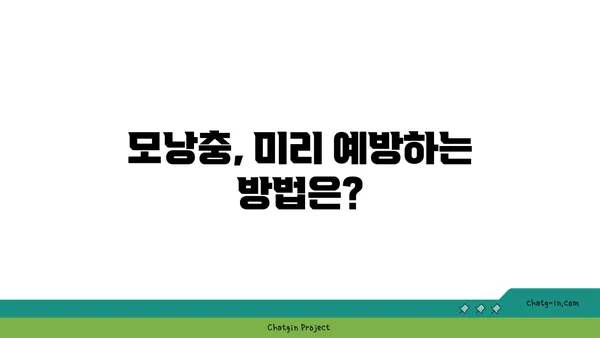 모낭충, 미리 예방하는 방법은?

chatg-in.com

Chatgin Project